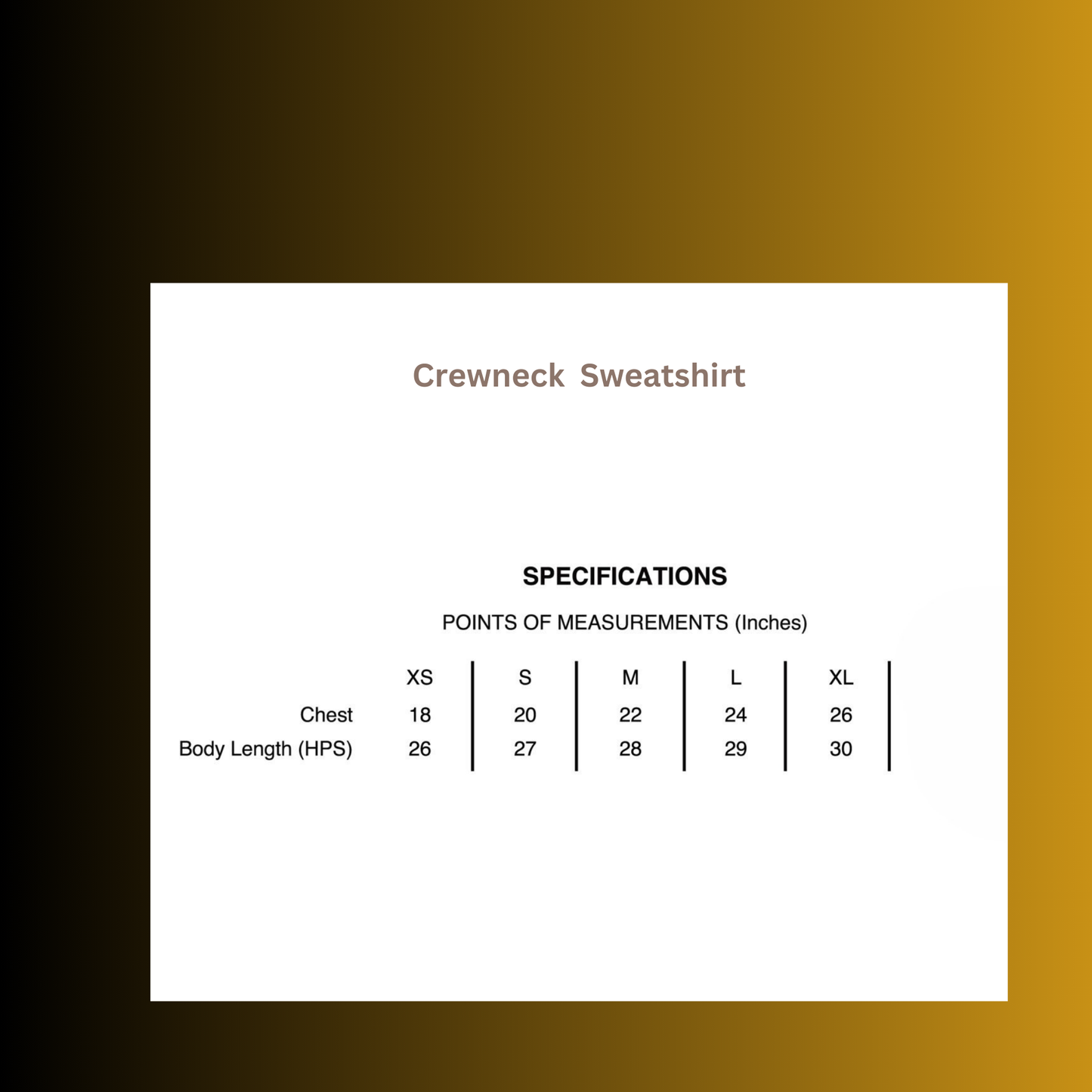 Crewneck Sweatshirt

SPECIFICATIONS

POINTS OF MEASUREMENTS (Inches)

| | XS | S | M | L | XL |
|---|---|---|---|---|---|
| Chest | 18 | 20 | 22 | 24 | 26 |
| Body Length (HPS) | 26 | 27 | 28 | 29 | 30 |